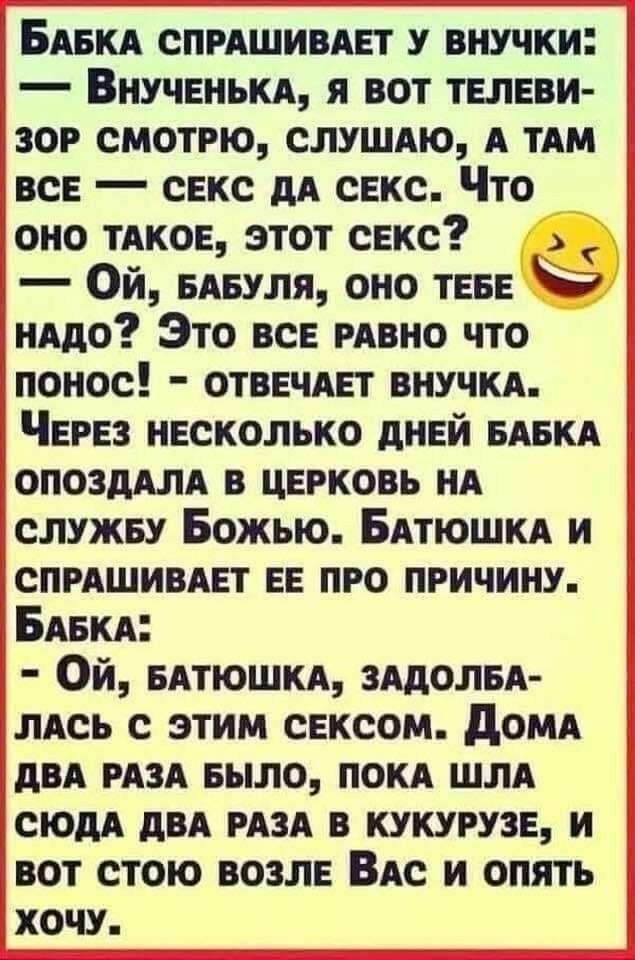 Бабка спрашивает у внучки:
— Внученька, я вот телевизор смотрю, слушаю, а там все — секс да секс. Что оно такое, этот секс?
— Ой, бабуля, оно тебе надо? Это все равно что понос! - отвечает внучка.
Через несколько дней бабка опоздала в церковь на службу Божью. Батюшка и спрашивает ее про причину.
Бабка:
- Ой, батюшка, задолбалась с этим сексом. Дома два раза было, пока шла сюда два раза в кукурузе, и вот стою возле Вас и опять хочу.